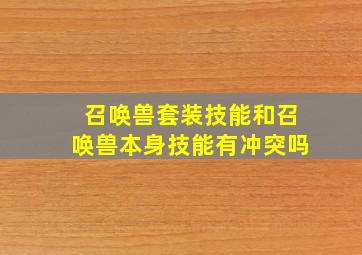 召唤兽套装技能和召唤兽本身技能有冲突吗